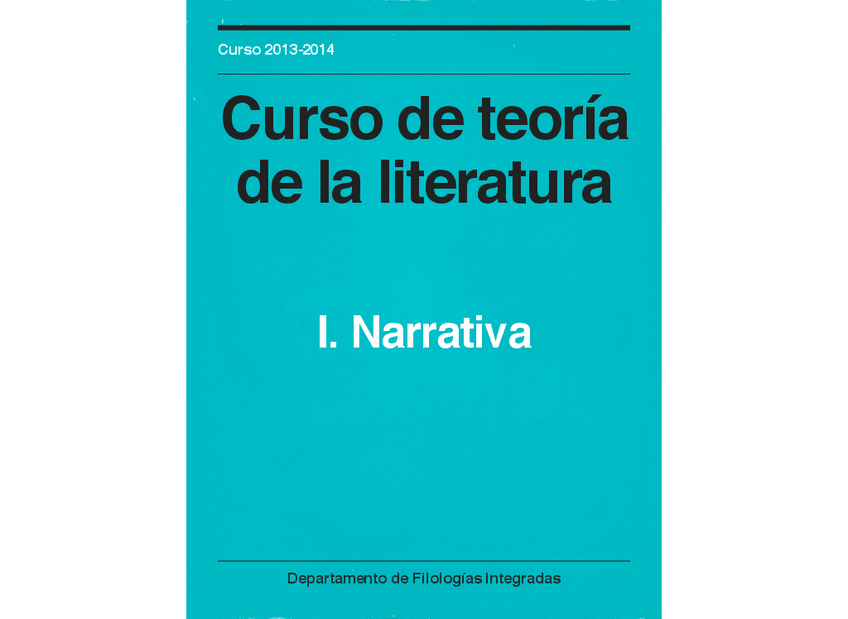 Curso 2013-2014

Curso de teoría de la literatura

I. Narrativa

Departamento de Filologías Integradas